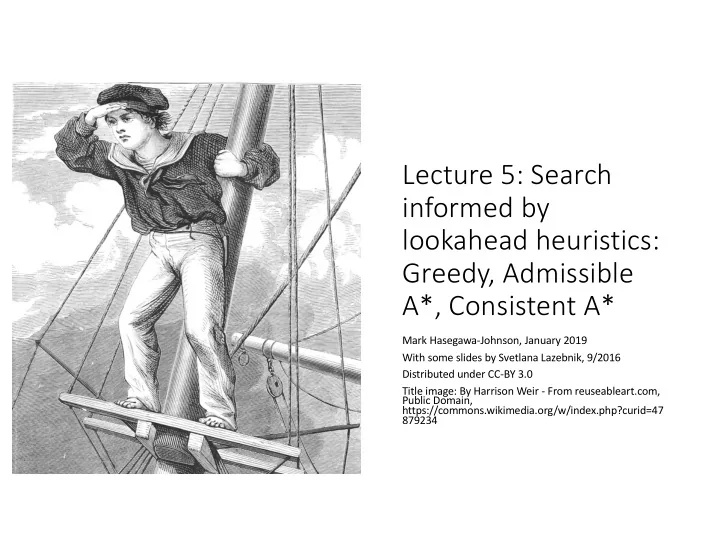 Lecture 5: Search informed by lookahead heuristics: Greedy, Admissible A*, Consistent A*

Mark Hasegawa-Johnson, January 2019

With some slides by Svetlana Lazebnik, 9/2016

Distributed under CC-BY 3.0

Title image: By Harrison Weir - From reuseableart.com, Public Domain, https://commons.wikimedia.org/w/index.php?curid=47879234